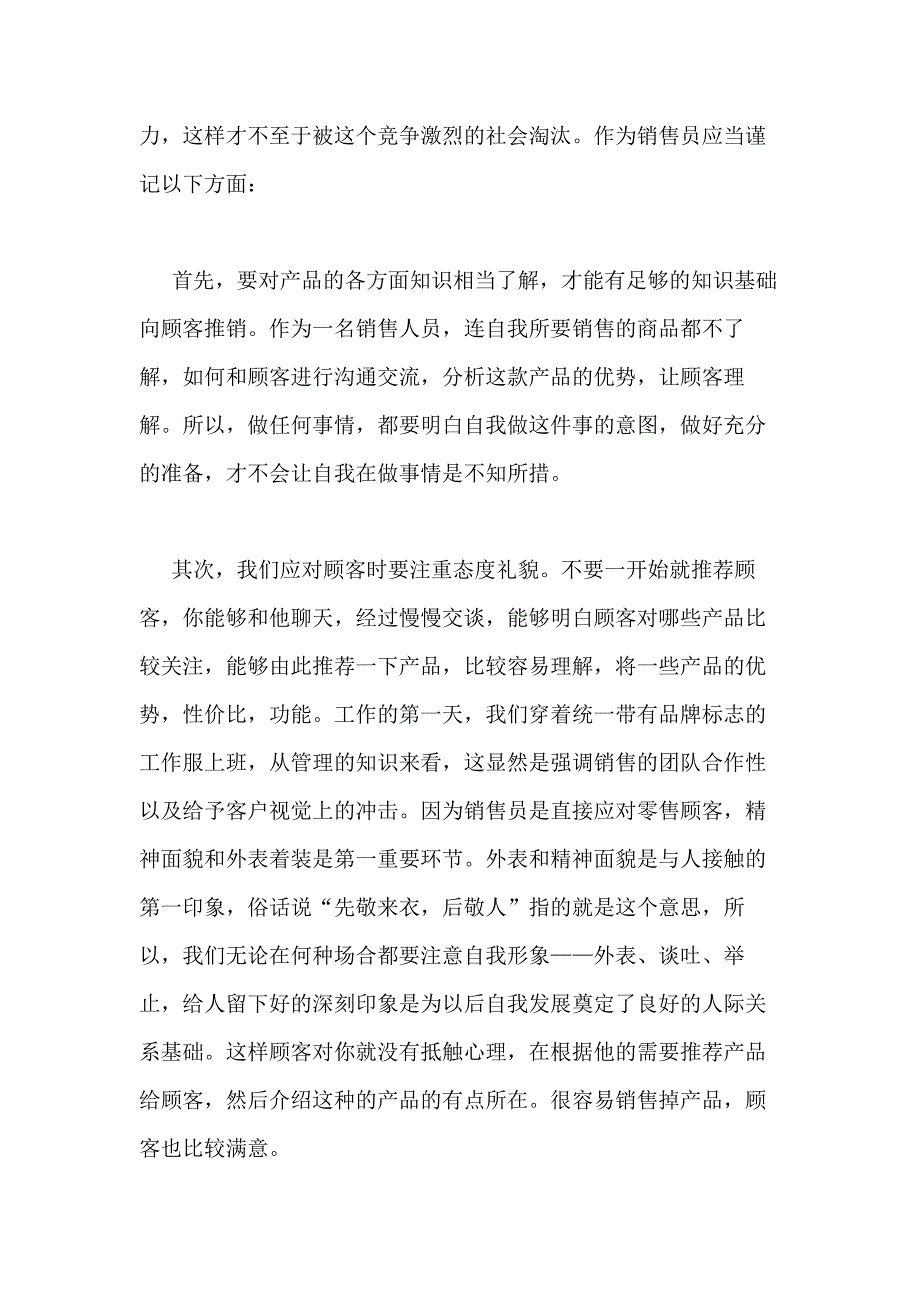 力，这样才不至于被这个竞争激烈的社会淘汰。作为销售员应当谨记以下方面：

首先，要对产品的各方面知识相当了解，才能有足够的知识基础向顾客推销。作为一名销售人员，连自我所要销售的商品都不了解，如何和顾客进行沟通交流，分析这款产品的优势，让顾客理解。所以，做任何事情，都要明白自我做这件事的意图，做好充分的准备，才不会让自我在做事情是不知所措。

其次，我们应对顾客时要注重态度礼貌。不要一开始就推荐顾客，你能够和他聊天，经过慢慢交谈，能够明白顾客对哪些产品比较关注，能够由此推荐一下产品，比较容易理解，将一些产品的优势，性价比，功能。工作的第一天，我们穿着统一带有品牌标志的工作服上班，从管理的知识来看，这显然是强调销售的团队合作性以及给予客户视觉上的冲击。因为销售员是直接应对零售顾客，精神面貌和外表着装是第一重要环节。外表和精神面貌是与人接触的第一印象，俗话说“先敬来衣，后敬人”指的就是这个意思，所以，我们无论在何种场合都要注意自我形象——外表、谈吐、举止，给人留下好的深刻印象是为以后自我发展奠定了良好的人际关系基础。这样顾客对你就没有抵触心理，在根据他的需要推荐产品给顾客，然后介绍这种的产品的有点所在。很容易销售掉产品，顾客也比较满意。